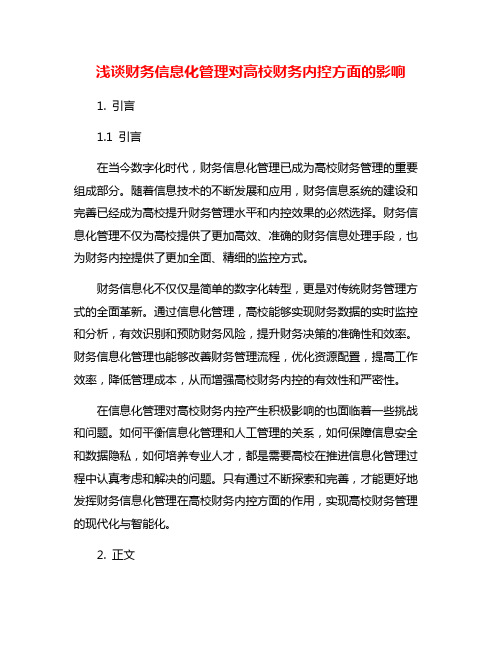 浅谈财务信息化管理对高校财务内控方面的影响

1. 引言

1.1 引言

在当今数字化时代，财务信息化管理已成为高校财务管理的重要组成部分。随着信息技术的不断发展和应用，财务信息系统的建设和完善已经成为高校提升财务管理水平和内控效果的必然选择。财务信息化管理不仅为高校提供了更加高效、准确的财务信息处理手段，也为财务内控提供了更加全面、精细的监控方式。

财务信息化不仅仅是简单的数字化转型，更是对传统财务管理方式的全面革新。通过信息化管理，高校能够实现财务数据的实时监控和分析，有效识别和预防财务风险，提升财务决策的准确性和效率。财务信息化管理也能够改善财务管理流程，优化资源配置，提高工作效率，降低管理成本，从而增强高校财务内控的有效性和严密性。

在信息化管理对高校财务内控产生积极影响的也面临着一些挑战和问题。如何平衡信息化管理和人工管理的关系，如何保障信息安全和数据隐私，如何培养专业人才，都是需要高校在推进信息化管理过程中认真考虑和解决的问题。只有通过不断探索和完善，才能更好地发挥财务信息化管理在高校财务内控方面的作用，实现高校财务管理的现代化与智能化。

2. 正文